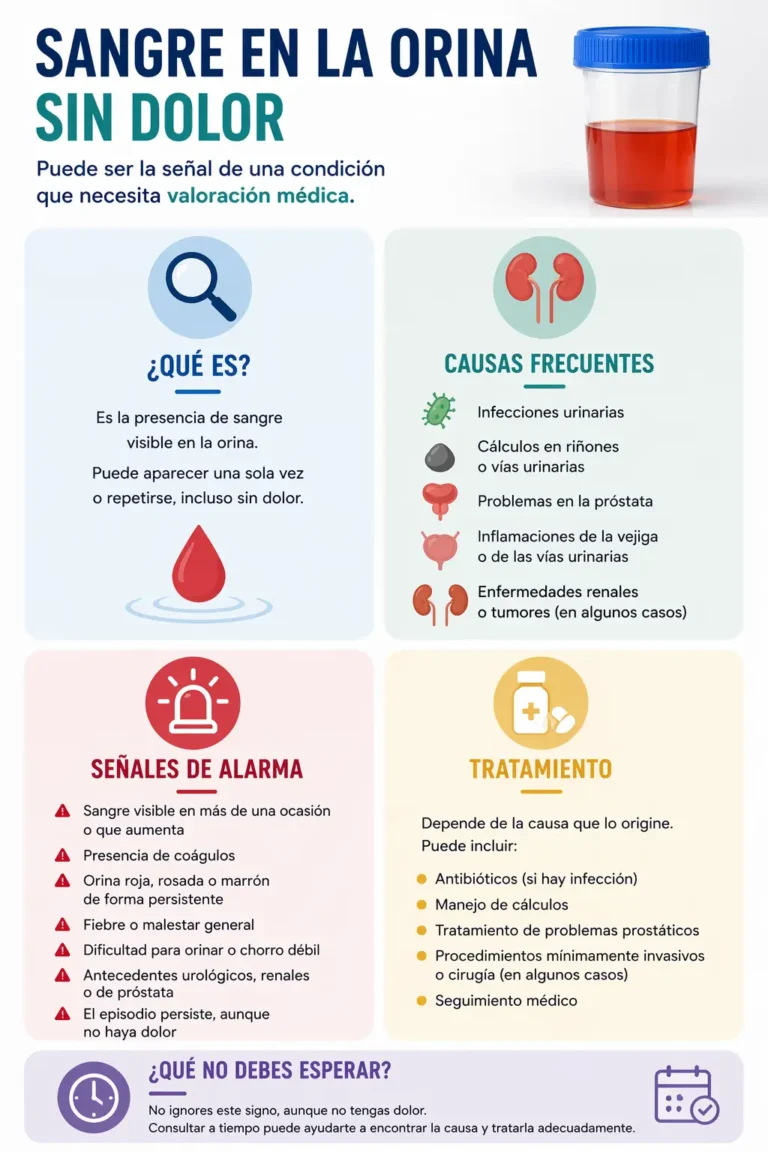 SANGRE EN LA ORINA
SIN DOLOR

Puede ser la señal de una condición que necesita valoración médica.

¿QUÉ ES?

Es la presencia de sangre visible en la orina.

Puede aparecer una sola vez o repetirse, incluso sin dolor.

CAUSAS FRECUENTES

Infecciones urinarias

Cálculos en riñones o vías urinarias

Problemas en la próstata

Inflamaciones de la vejiga o de las vías urinarias

Enfermedades renales o tumores (en algunos casos)

SEÑALES DE ALARMA

Sangre visible en más de una ocasión o que aumenta

Presencia de coágulos

Orina roja, rosada o marrón de forma persistente

Fiebre o malestar general

Dificultad para orinar o chorro débil

Antecedentes urológicos, renales o de próstata

El episodio persiste, aunque no haya dolor

TRATAMIENTO

Depende de la causa que lo origine. Puede incluir:

Antibióticos (si hay infección)

Manejo de cálculos

Tratamiento de problemas prostáticos

Procedimientos mínimamente invasivos o cirugía (en algunos casos)

Seguimiento médico

¿QUÉ NO DEBES ESPERAR?

No ignores este signo, aunque no tengas dolor.
Consultar a tiempo puede ayudarte a encontrar la causa y tratarla adecuadamente.